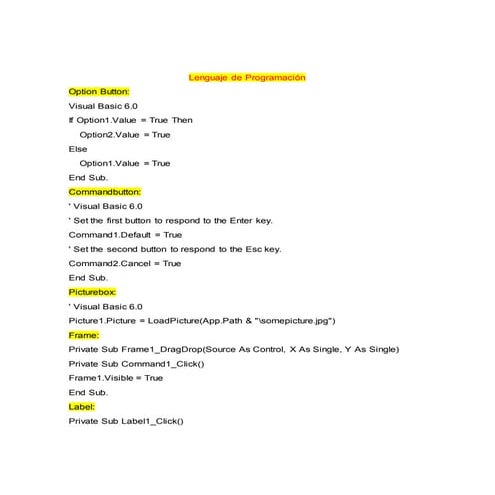 Lenguaje de Programación

Option Button:

Visual Basic 6.0

If Option1.Value = True Then

Option2.Value = True

Else

Option1.Value = True

End Sub.

Commandbutton:

' Visual Basic 6.0

' Set the first button to respond to the Enter key.

Command1.Default = True

' Set the second button to respond to the Esc key.

Command2.Cancel = True

End Sub.

Picturebox:

' Visual Basic 6.0

Picture1.Picture = LoadPicture(App.Path & "\somepicture.jpg")

Frame:

Private Sub Frame1_DragDrop(Source As Control, X As Single, Y As Single)

Private Sub Command1_Click()

Frame1.Visible = True

End Sub.

Label:

Private Sub Label1_Click()